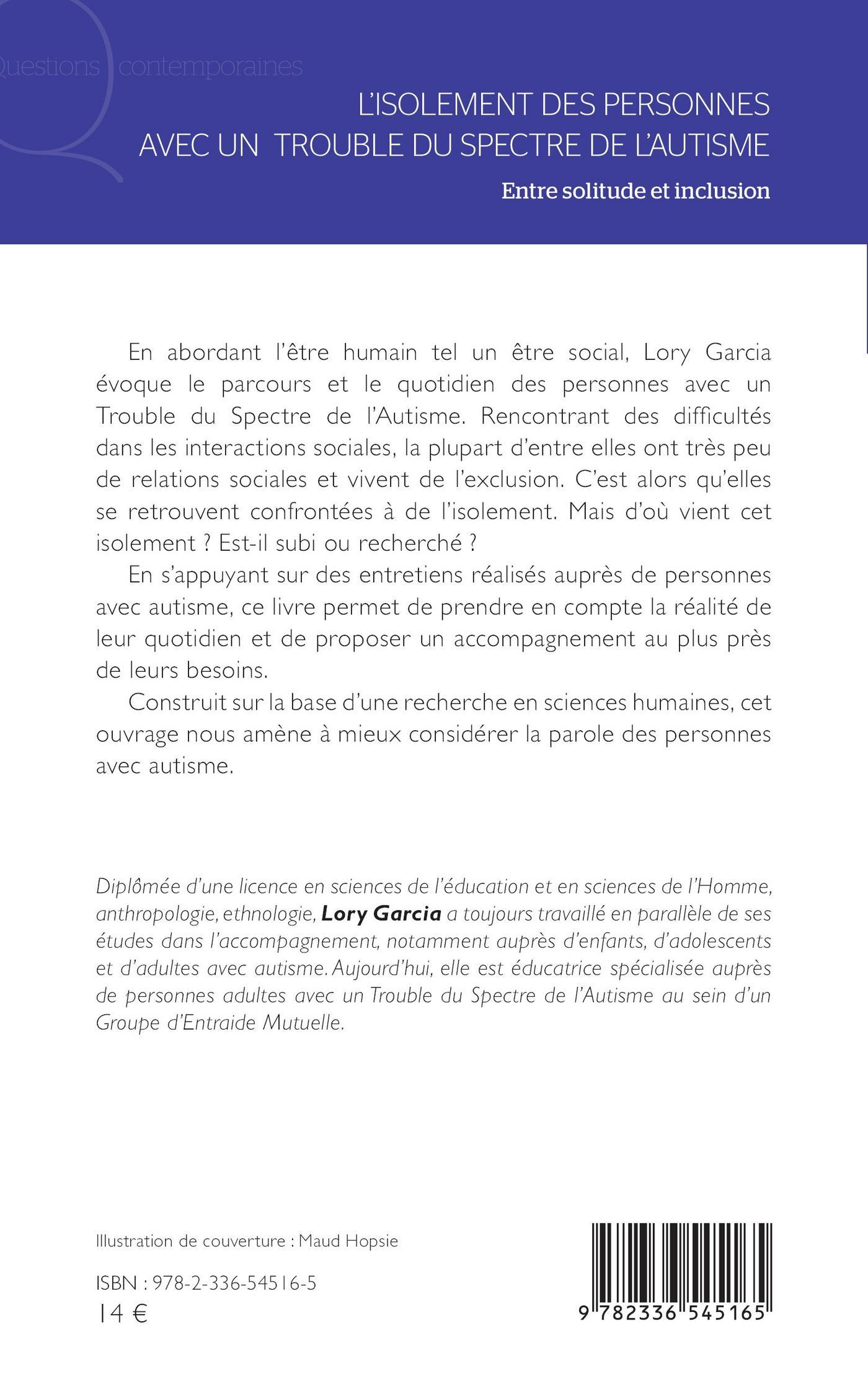 Questions contemporaines

L'ISOLEMENT DES PERSONNES AVEC UN TROUBLE DU SPECTRE DE L'AUTISME

Entre solitude et inclusion

En abordant l'être humain tel un être social, Lory Garcia évoque le parcours et le quotidien des personnes avec un Trouble du Spectre de l'Autisme. Rencontrant des difficultés dans les interactions sociales, la plupart d'entre elles ont très peu de relations sociales et vivent de l'exclusion. C'est alors qu'elles se retrouvent confrontées à de l'isolement. Mais d'où vient cet isolement ? Est-il subi ou recherché ?

En s'appuyant sur des entretiens réalisés auprès de personnes avec autisme, ce livre permet de prendre en compte la réalité de leur quotidien et de proposer un accompagnement au plus près de leurs besoins.

Construit sur la base d'une recherche en sciences humaines, cet ouvrage nous amène à mieux considérer la parole des personnes avec autisme.

Diplômée d'une licence en sciences de l'éducation et en sciences de l'Homme, anthropologie, ethnologie, Lory Garcia a toujours travaillé en parallèle de ses études dans l'accompagnement, notamment auprès d'enfants, d'adolescents et d'adultes avec autisme. Aujourd'hui, elle est éducatrice spécialisée auprès de personnes adultes avec un Trouble du Spectre de l'Autisme au sein d'un Groupe d'Entraide Mutuelle.

Illustration de couverture : Maud Hopsie

ISBN : 978-2-336-54516-5
14 €

9 782336 545165